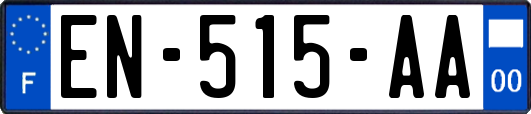 F
EN-515-AA
00